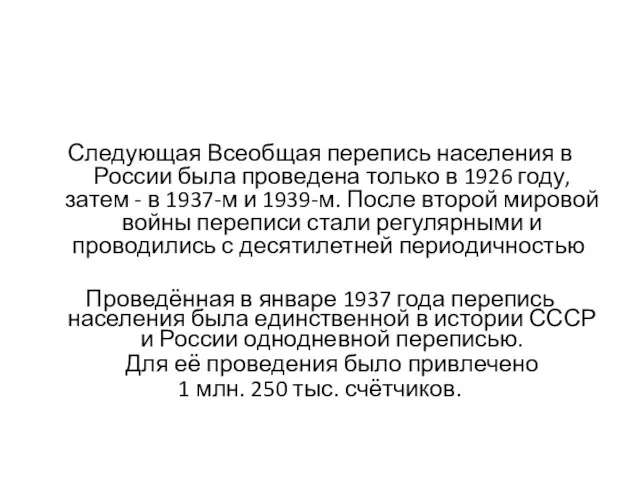 Следующая Всеобщая перепись населения в России была проведена только в 1926 году, затем - в 1937-м и 1939-м. После второй мировой войны переписи стали регулярными и проводились с десятилетней периодичностью

Проведённая в январе 1937 года перепись населения была единственной в истории СССР и России однодневной переписью.
Для её проведения было привлечено 1 млн. 250 тыс. счётчиков.